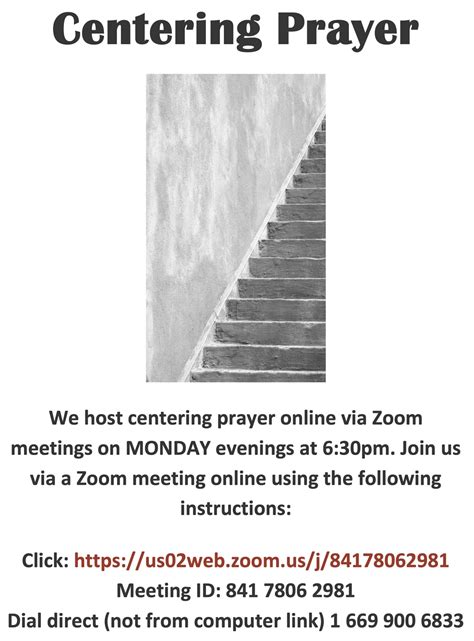 Centering Prayer

We host centering prayer online via Zoom meetings on MONDAY evenings at 6:30pm. Join us via a Zoom meeting online using the following instructions:

Click: https://us02web.zoom.us/j/84178062981
Meeting ID: 841 7806 2981
Dial direct (not from computer link) 1 669 900 6833